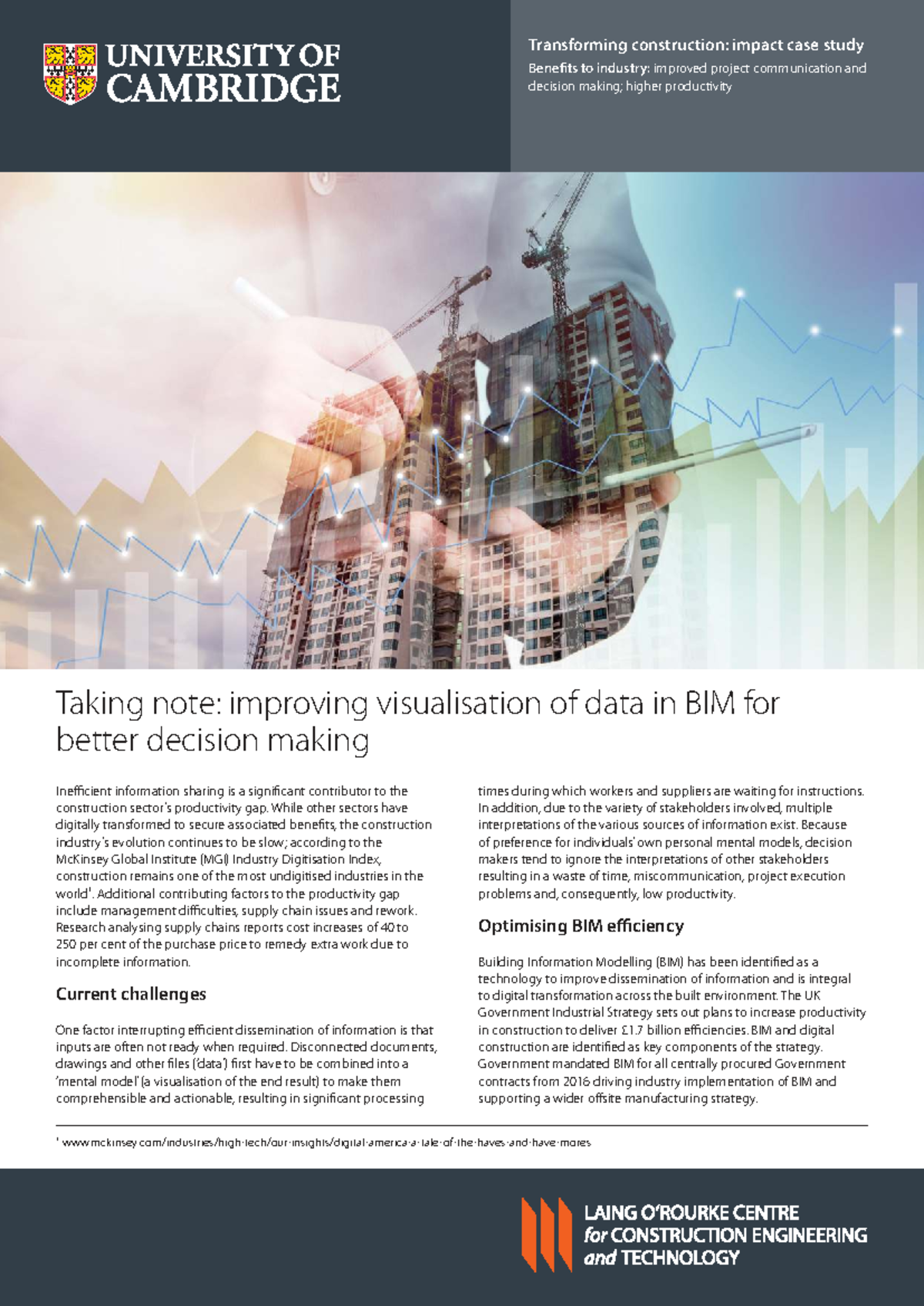 UNIVERSITY OF CAMBRIDGE

Transforming construction: impact case study

Benefits to industry: improved project communication and decision making; higher productivity

Taking note: improving visualisation of data in BIM for better decision making

Inefficient information sharing is a significant contributor to the construction sector's productivity gap. While other sectors have digitally transformed to secure associated benefits, the construction industry's evolution continues to be slow; according to the McKinsey Global Institute (MGI) Industry Digitisation Index, construction remains one of the most undigitised industries in the world$^1$. Additional contributing factors to the productivity gap include management difficulties, supply chain issues and rework. Research analysing supply chains reports cost increases of 40 to 250 per cent of the purchase price to remedy extra work due to incomplete information.

Current challenges

One factor interrupting efficient dissemination of information is that inputs are often not ready when required. Disconnected documents, drawings and other files ('data') first have to be combined into a 'mental model' (a visualisation of the end result) to make them comprehensible and actionable, resulting in significant processing times during which workers and suppliers are waiting for instructions. In addition, due to the variety of stakeholders involved, multiple interpretations of the various sources of information exist. Because of preference for individuals' own personal mental models, decision makers tend to ignore the interpretations of other stakeholders resulting in a waste of time, miscommunication, project execution problems and, consequently, low productivity.

Optimising BIM efficiency

Building Information Modelling (BIM) has been identified as a technology to improve dissemination of information and is integral to digital transformation across the built environment. The UK Government Industrial Strategy sets out plans to increase productivity in construction to deliver £1.7 billion efficiencies. BIM and digital construction are identified as key components of the strategy. Government mandated BIM for all centrally procured Government contracts from 2016 driving industry implementation of BIM and supporting a wider offsite manufacturing strategy.

$^1$ www.mckinsey.com/industries/high-tech/our-insights/digital-america-a-tale-of-the-haves-and-have-mores

LAING O'ROURKE CENTRE for CONSTRUCTION ENGINEERING and TECHNOLOGY